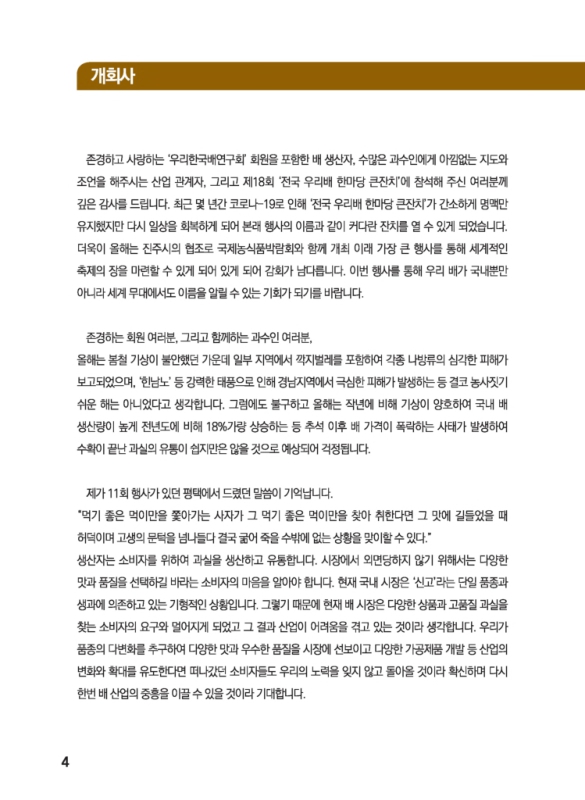 개회사

존경하고 사랑하는 '우리한국배연구회' 회원을 포함한 배 생산자, 수많은 과수인에게 아낌없는 지도와 조언을 해주시는 산업 관계자, 그리고 제18회 '전국 우리배 한마당 큰잔치'에 참석해 주신 여러분께 깊은 감사를 드립니다. 최근 몇 년간 코로나-19로 인해 '전국 우리배 한마당 큰잔치'가 간소하게 명맥만 유지했지만 다시 일상을 회복하게 되어 본래 행사의 이름과 같이 커다란 잔치를 열 수 있게 되었습니다. 더욱이 올해는 진주시의 협조로 국제농식품박람회와 함께 개최 이래 가장 큰 행사를 통해 세계적인 축제의 장을 마련할 수 있게 되어 있게 되어 감회가 남다릅니다. 이번 행사를 통해 우리 배가 국내뿐만 아니라 세계 무대에서도 이름을 알릴 수 있는 기회가 되기를 바랍니다.

존경하는 회원 여러분, 그리고 함께하는 과수인 여러분,
올해는 봄철 기상이 불안했던 가운데 일부 지역에서 깍지벌레를 포함하여 각종 나방류의 심각한 피해가 보고되었으며, '힌남노' 등 강력한 태풍으로 인해 경남지역에서 극심한 피해가 발생하는 등 결코 농사짓기 쉬운 해는 아니었다고 생각합니다. 그럼에도 불구하고 올해는 작년에 비해 기상이 양호하여 국내 배 생산량이 높게 전년도에 비해 18%가량 상승하는 등 추석 이후 배 가격이 폭락하는 사태가 발생하여 수확이 끝난 과실의 유통이 쉽지만은 않을 것으로 예상되어 걱정됩니다.

제가 11회 행사가 있던 평택에서 드렸던 말씀이 기억납니다.
"먹기 좋은 먹이만을 쫓아가는 사자가 그 먹기 좋은 먹이만을 찾아 취한다면 그 맛에 길들었을 때 허덕이며 고생의 문턱을 넘나들다 결국 굶어 죽을 수밖에 없는 상황을 맞이할 수 있다."
생산자는 소비자를 위하여 과실을 생산하고 유통합니다. 시장에서 외면당하지 않기 위해서는 다양한 맛과 품질을 선택하길 바라는 소비자의 마음을 알아야 합니다. 현재 국내 시장은 '신고'라는 단일 품종과 생과에 의존하고 있는 기형적인 상황입니다. 그렇기 때문에 현재 배 시장은 다양한 상품과 고품질 과실을 찾는 소비자의 요구와 멀어지게 되었고 그 결과 산업이 어려움을 겪고 있는 것이라 생각합니다. 우리가 품종의 다변화를 추구하여 다양한 맛과 우수한 품질을 시장에 선보이고 다양한 가공제품 개발 등 산업의 변화와 확대를 유도한다면 떠나갔던 소비자들도 우리의 노력을 잊지 않고 돌아올 것이라 확신하며 다시 한번 배 산업의 중흥을 이끌 수 있을 것이라 기대합니다.

4